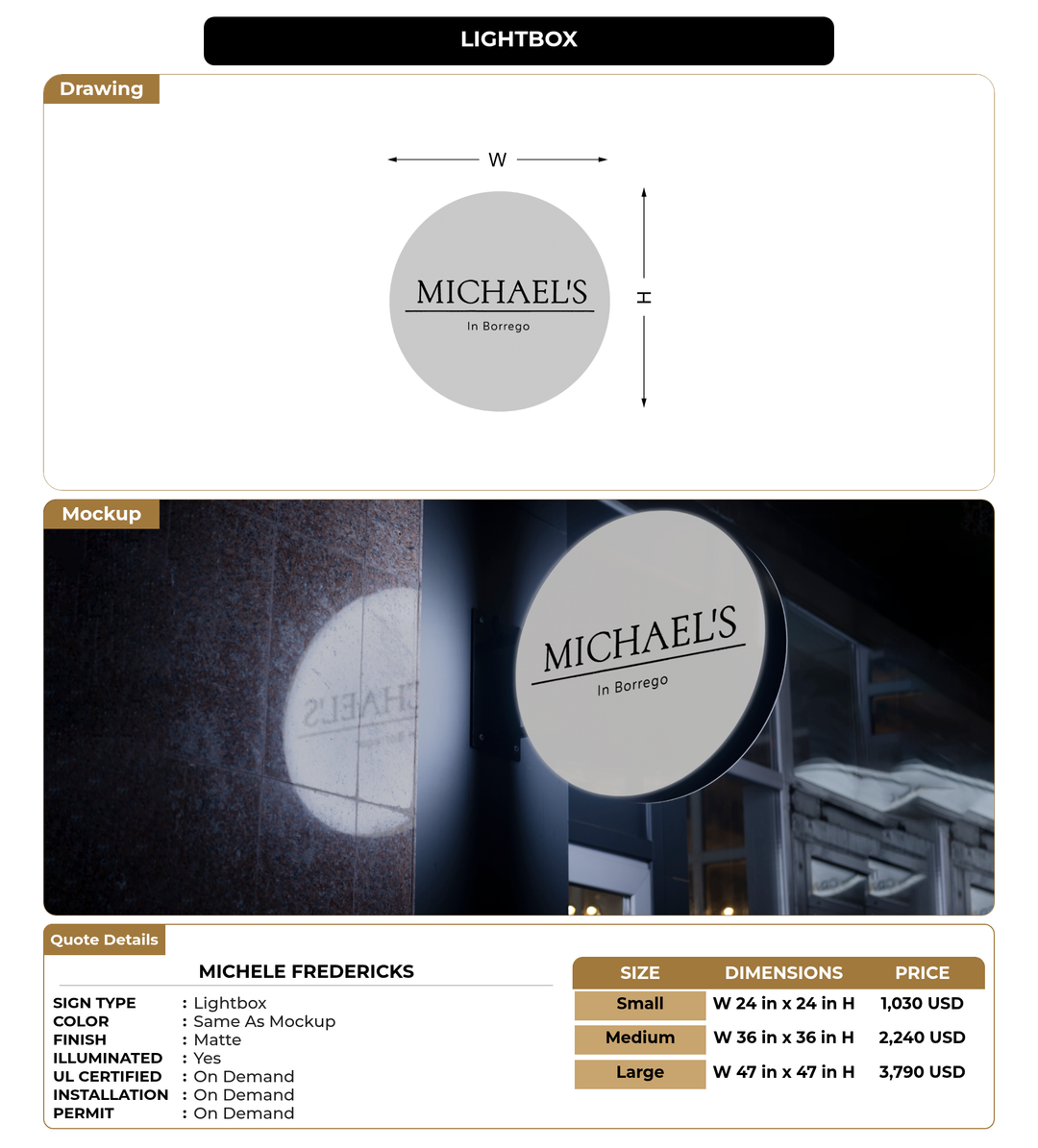 LIGHTBOX

Drawing

W

H

MICHAEL'S

In Borrego

Mockup

MICHAEL'S

In Borrego

Quote Details

MICHELE FREDERICKS

SIGN TYPE : Lightbox
COLOR : Same As Mockup
FINISH : Matte
ILLUMINATED : Yes
UL CERTIFIED : On Demand
INSTALLATION : On Demand
PERMIT : On Demand

| SIZE | DIMENSIONS | PRICE |
|---|---|---|
| Small | W 24 in x 24 in H | 1,030 USD |
| Medium | W 36 in x 36 in H | 2,240 USD |
| Large | W 47 in x 47 in H | 3,790 USD |